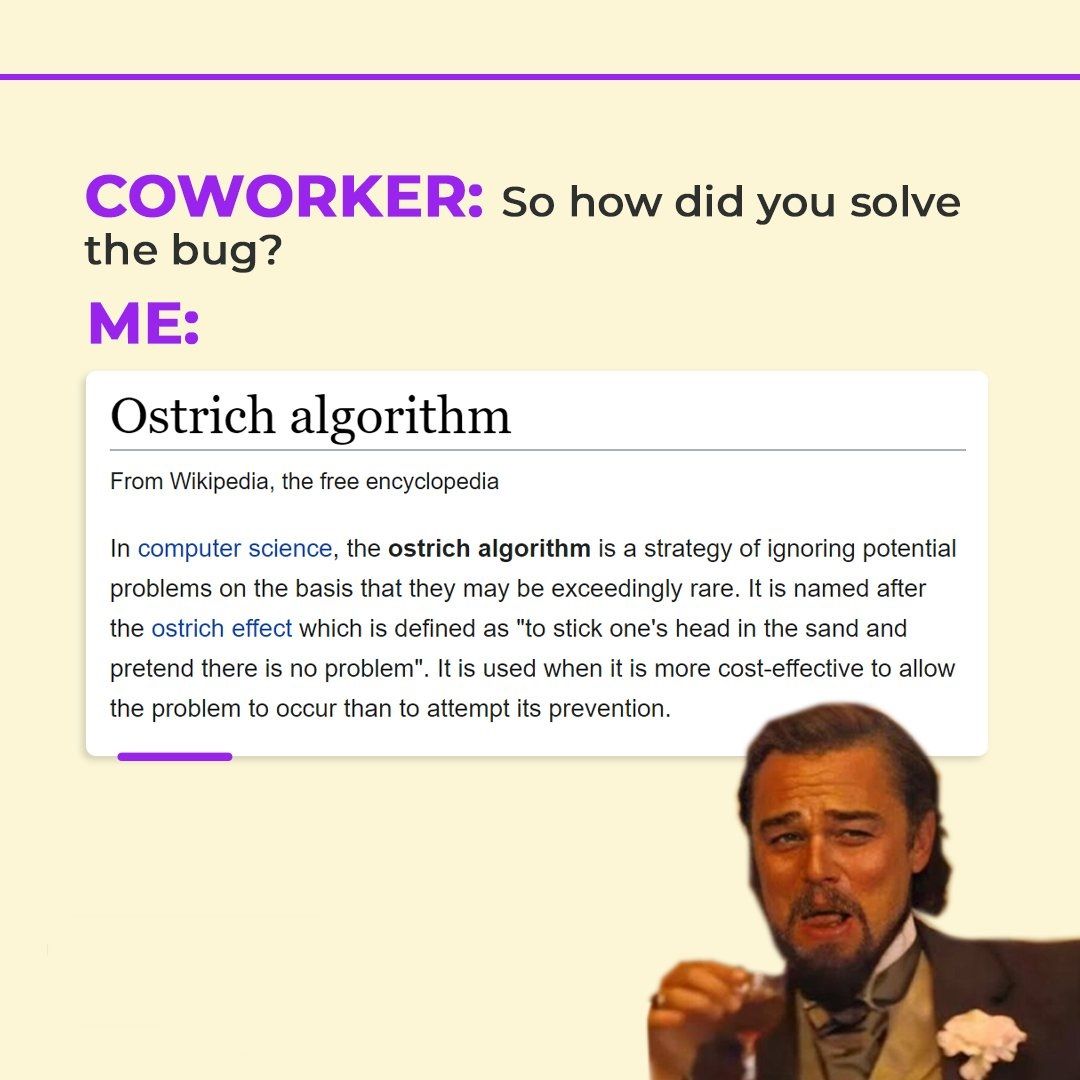 COWORKER: So how did you solve the bug?

ME:

Ostrich algorithm

From Wikipedia, the free encyclopedia

In computer science, the ostrich algorithm is a strategy of ignoring potential problems on the basis that they may be exceedingly rare. It is named after the ostrich effect which is defined as "to stick one's head in the sand and pretend there is no problem". It is used when it is more cost-effective to allow the problem to occur than to attempt its prevention.